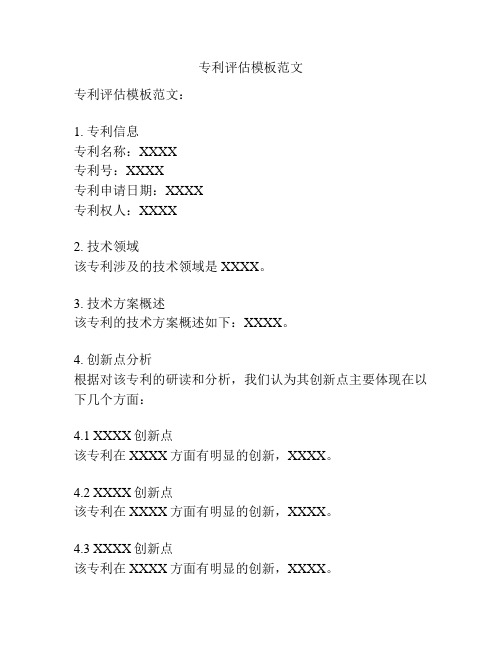 专利评估模板范文

专利评估模板范文：

1. 专利信息
专利名称：XXXX
专利号：XXXX
专利申请日期：XXXX
专利权人：XXXX

2. 技术领域
该专利涉及的技术领域是 XXXX。

3. 技术方案概述
该专利的技术方案概述如下：XXXX。

4. 创新点分析
根据对该专利的研读和分析，我们认为其创新点主要体现在以下几个方面：

4.1 XXXX 创新点
该专利在 XXXX 方面有明显的创新，XXXX。

4.2 XXXX 创新点
该专利在 XXXX 方面有明显的创新，XXXX。

4.3 XXXX 创新点
该专利在 XXXX 方面有明显的创新，XXXX。